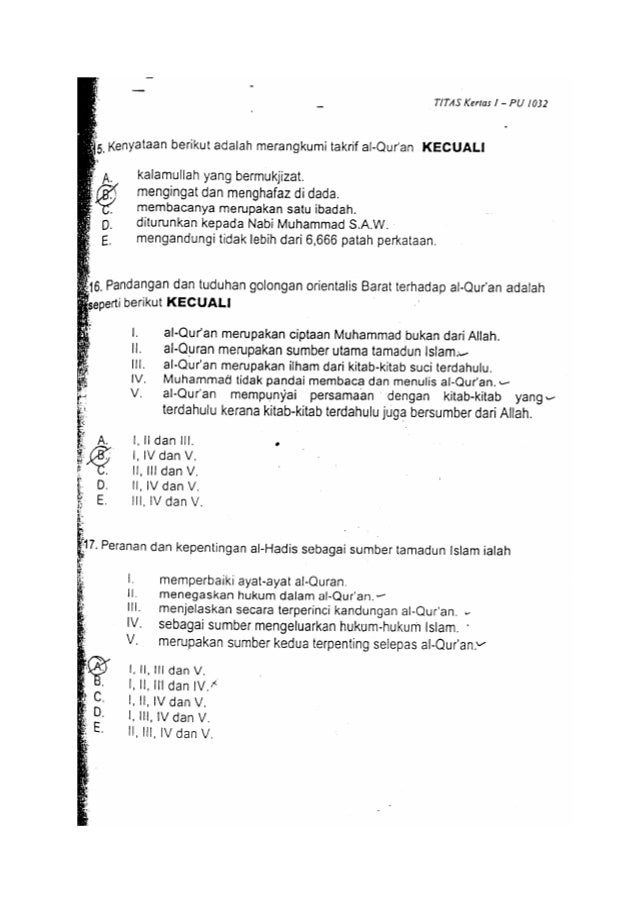 TITAS Kertas I – PU 1032

15. Kenyataan berikut adalah merangkumi takrif al-Qur'an **KECUALI**

A. kalamullah yang bermukjizat.
B. mengingat dan menghafaz di dada.
C. membacanya merupakan satu ibadah.
D. diturunkan kepada Nabi Muhammad S.A.W.
E. mengandungi tidak lebih dari 6,666 patah perkataan.

16. Pandangan dan tuduhan golongan orientalis Barat terhadap al-Qur'an adalah seperti berikut **KECUALI**

I. al-Qur'an merupakan ciptaan Muhammad bukan dari Allah.
II. al-Quran merupakan sumber utama tamadun Islam.
III. al-Qur'an merupakan ilham dari kitab-kitab suci terdahulu.
IV. Muhammad tidak pandai membaca dan menulis al-Qur'an.
V. al-Qur'an mempunyai persamaan dengan kitab-kitab yang terdahulu kerana kitab-kitab terdahulu juga bersumber dari Allah.

A. I, II dan III.
B. I, IV dan V.
C. II, III dan V.
D. II, IV dan V.
E. III, IV dan V.

17. Peranan dan kepentingan al-Hadis sebagai sumber tamadun Islam ialah

I. memperbaiki ayat-ayat al-Quran.
II. menegaskan hukum dalam al-Qur'an.
III. menjelaskan secara terperinci kandungan al-Qur'an.
IV. sebagai sumber mengeluarkan hukum-hukum Islam.
V. merupakan sumber kedua terpenting selepas al-Qur'an.

A. I, II, III dan V.
B. I, II, III dan IV.
C. I, II, IV dan V.
D. I, III, IV dan V.
E. II, III, IV dan V.